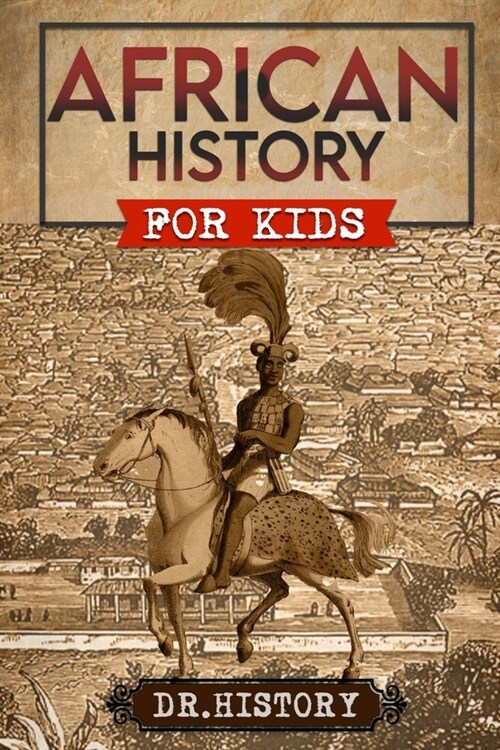 AFRICAN HISTORY

FOR KIDS

DR.HISTORY